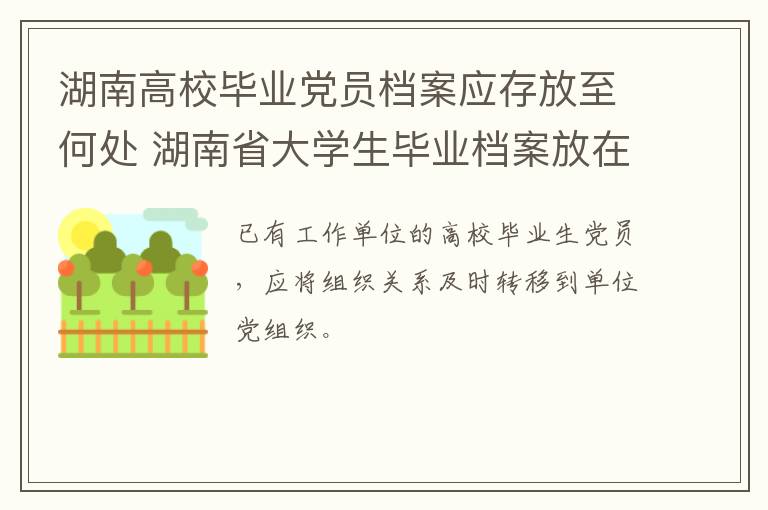 湖南高校毕业党员档案应存放至何处 湖南省大学生毕业档案放在

已有工作单位的高校毕业生党员，应将组织关系及时转移到单位党组织。